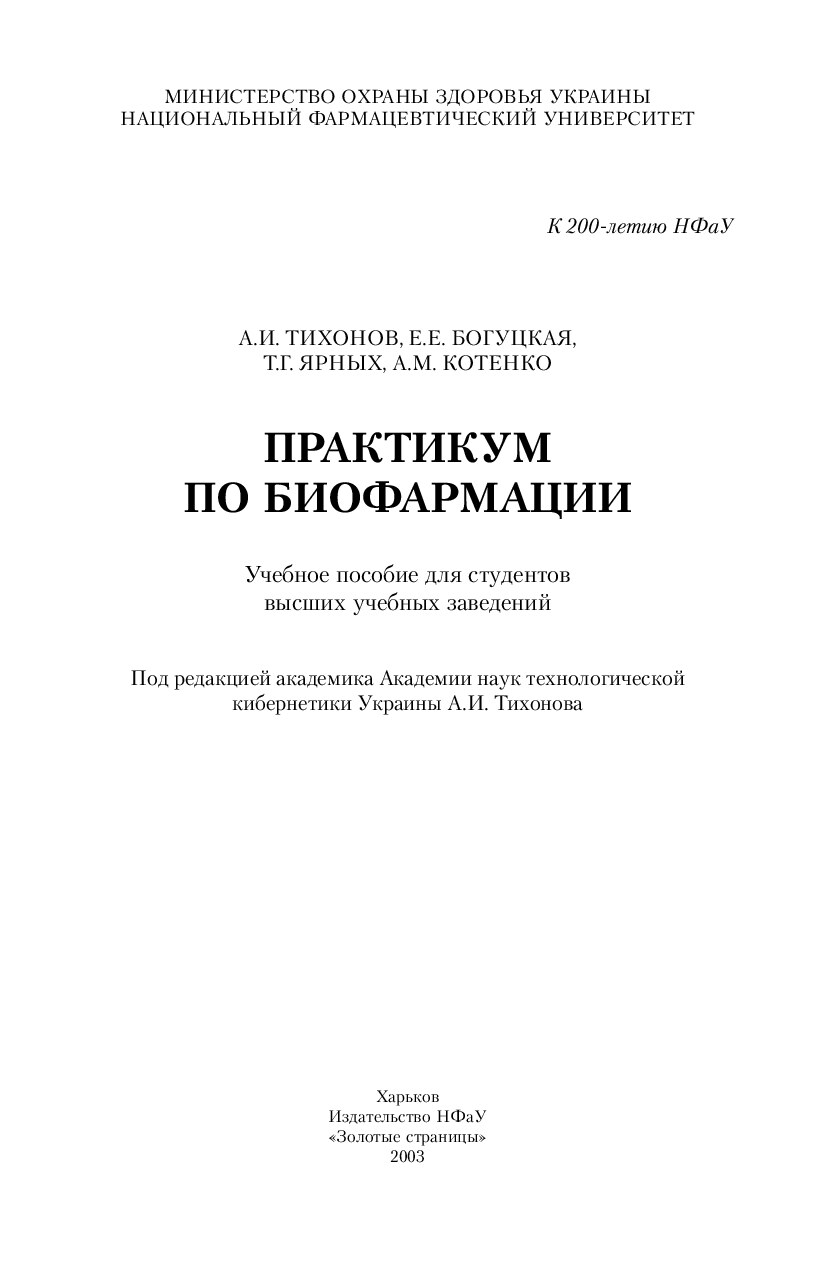 МИНИСТЕРСТВО ОХРАНЫ ЗДОРОВЬЯ УКРАИНЫ
НАЦИОНАЛЬНЫЙ ФАРМАЦЕВТИЧЕСКИЙ УНИВЕРСИТЕТ

К 200-летию НФаУ

А.И. ТИХОНОВ, Е.Е. БОГУЦКАЯ,
Т.Г. ЯРНЫХ, А.М. КОТЕНКО

ПРАКТИКУМ
ПО БИОФАРМАЦИИ

Учебное пособие для студентов
высших учебных заведений

Под редакцией академика Академии наук технологической кибернетики Украины А.И. Тихонова

Харьков
Издательство НФаУ
«Золотые страницы»
2003